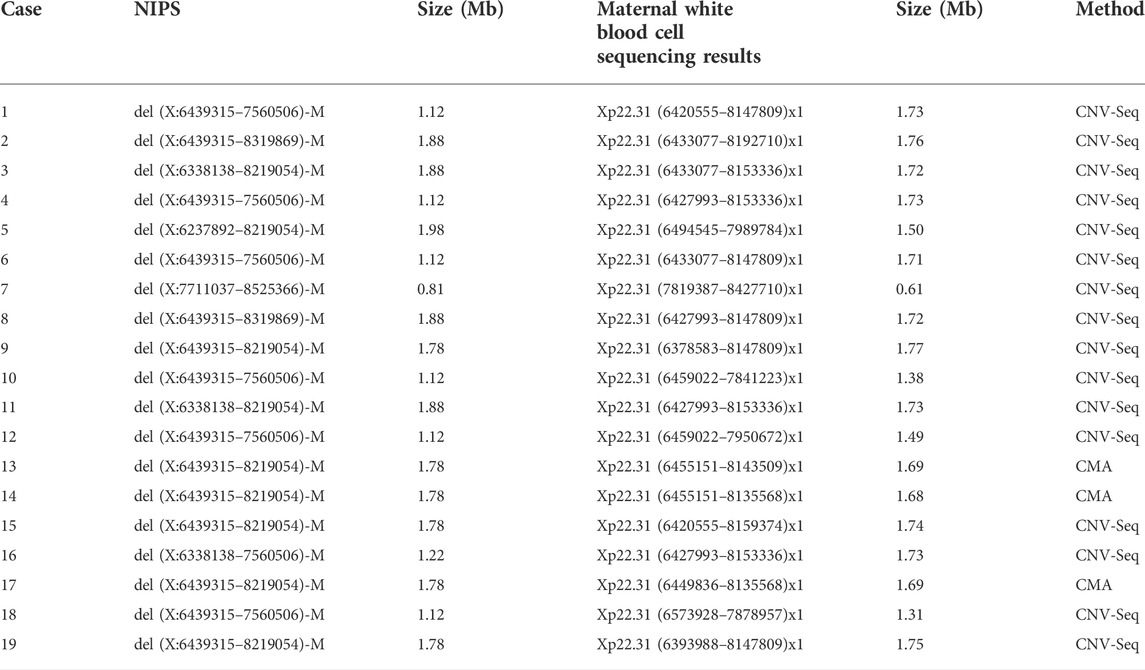 | Case | NIPS | Size (Mb) | Maternal white blood cell sequencing results | Size (Mb) | Method |
|---|---|---|---|---|---|
| 1 | del (X:6439315–7560506)-M | 1.12 | Xp22.31 (6420555–8147809)x1 | 1.73 | CNV-Seq |
| 2 | del (X:6439315–8319869)-M | 1.88 | Xp22.31 (6433077–8192710)x1 | 1.76 | CNV-Seq |
| 3 | del (X:6338138–8219054)-M | 1.88 | Xp22.31 (6433077–8153336)x1 | 1.72 | CNV-Seq |
| 4 | del (X:6439315–7560506)-M | 1.12 | Xp22.31 (6427993–8153336)x1 | 1.73 | CNV-Seq |
| 5 | del (X:6237892–8219054)-M | 1.98 | Xp22.31 (6494545–7989784)x1 | 1.50 | CNV-Seq |
| 6 | del (X:6439315–7560506)-M | 1.12 | Xp22.31 (6433077–8147809)x1 | 1.71 | CNV-Seq |
| 7 | del (X:7711037–8525366)-M | 0.81 | Xp22.31 (7819387–8427710)x1 | 0.61 | CNV-Seq |
| 8 | del (X:6439315–8319869)-M | 1.88 | Xp22.31 (6427993–8147809)x1 | 1.72 | CNV-Seq |
| 9 | del (X:6439315–8219054)-M | 1.78 | Xp22.31 (6378583–8147809)x1 | 1.77 | CNV-Seq |
| 10 | del (X:6439315–7560506)-M | 1.12 | Xp22.31 (6459022–7841223)x1 | 1.38 | CNV-Seq |
| 11 | del (X:6338138–8219054)-M | 1.88 | Xp22.31 (6427993–8153336)x1 | 1.73 | CNV-Seq |
| 12 | del (X:6439315–7560506)-M | 1.12 | Xp22.31 (6459022–7950672)x1 | 1.49 | CNV-Seq |
| 13 | del (X:6439315–8219054)-M | 1.78 | Xp22.31 (6455151–8143509)x1 | 1.69 | CMA |
| 14 | del (X:6439315–8219054)-M | 1.78 | Xp22.31 (6455151–8135568)x1 | 1.68 | CMA |
| 15 | del (X:6439315–8219054)-M | 1.78 | Xp22.31 (6420555–8159374)x1 | 1.74 | CNV-Seq |
| 16 | del (X:6338138–7560506)-M | 1.22 | Xp22.31 (6427993–8153336)x1 | 1.73 | CNV-Seq |
| 17 | del (X:6439315–8219054)-M | 1.78 | Xp22.31 (6449836–8135568)x1 | 1.69 | CMA |
| 18 | del (X:6439315–7560506)-M | 1.12 | Xp22.31 (6573928–7878957)x1 | 1.31 | CNV-Seq |
| 19 | del (X:6439315–8219054)-M | 1.78 | Xp22.31 (6393988–8147809)x1 | 1.75 | CNV-Seq |